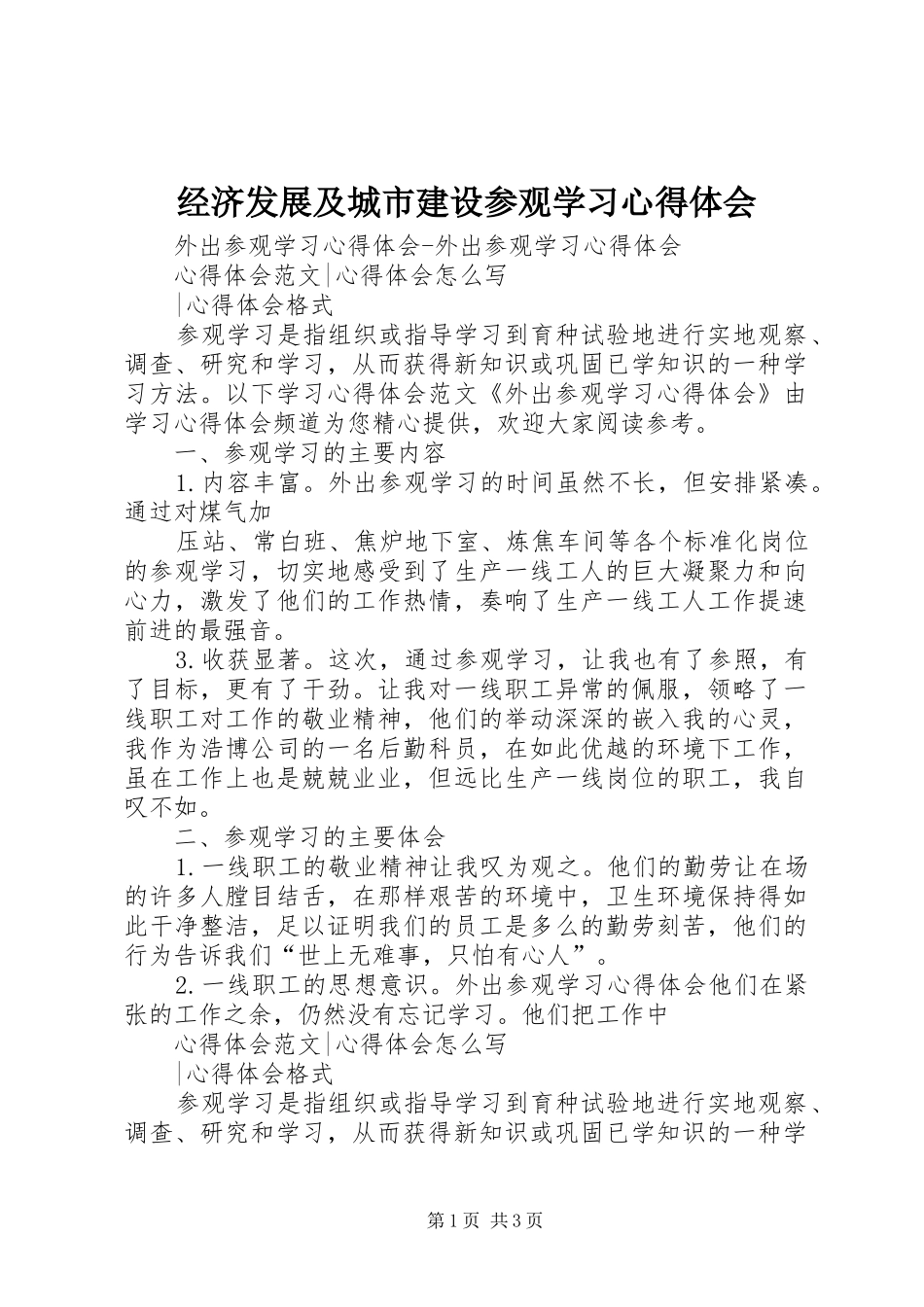 经济发展及城市建设参观学习心得体会

外出参观学习心得体会-外出参观学习心得体会

心得体会范文|心得体会怎么写

|心得体会格式

参观学习是指组织或指导学习到育种试验地进行实地观察、调查、研究和学习，从而获得新知识或巩固已学知识的一种学习方法。以下学习心得体会范文《外出参观学习心得体会》由学习心得体会频道为您精心提供，欢迎大家阅读参考。

一、参观学习的主要内容

1.内容丰富。外出参观学习的时间虽然不长，但安排紧凑。通过对煤气加

压站、常白班、焦炉地下室、炼焦车间等各个标准化岗位的参观学习，切实地感受到了生产一线工人的巨大凝聚力和向心力，激发了他们的工作热情，奏响了生产一线工人工作提速前进的最强音。

3.收获显著。这次，通过参观学习，让我也有了参照，有了目标，更有了干劲。让我对一线职工异常的佩服，领略了一线职工对工作的敬业精神，他们的举动深深的嵌入我的心灵，我作为浩博公司的一名后勤科员，在如此优越的环境下工作，虽在工作上也是兢兢业业，但远比生产一线岗位的职工，我自叹不如。

二、参观学习的主要体会

1.一线职工的敬业精神让我叹为观之。他们的勤劳让在场的许多人膛目结舌，在那样艰苦的环境中，卫生环境保持得如此干净整洁，足以证明我们的员工是多么的勤劳刻苦，他们的行为告诉我们“世上无难事，只怕有心人”。

2.一线职工的思想意识。外出参观学习心得体会他们在紧张的工作之余，仍然没有忘记学习。他们把工作中

心得体会范文|心得体会怎么写

|心得体会格式

参观学习是指组织或指导学习到育种试验地进行实地观察、调查、研究和学习，从而获得新知识或巩固已学知识的一种学

第1页 共3页